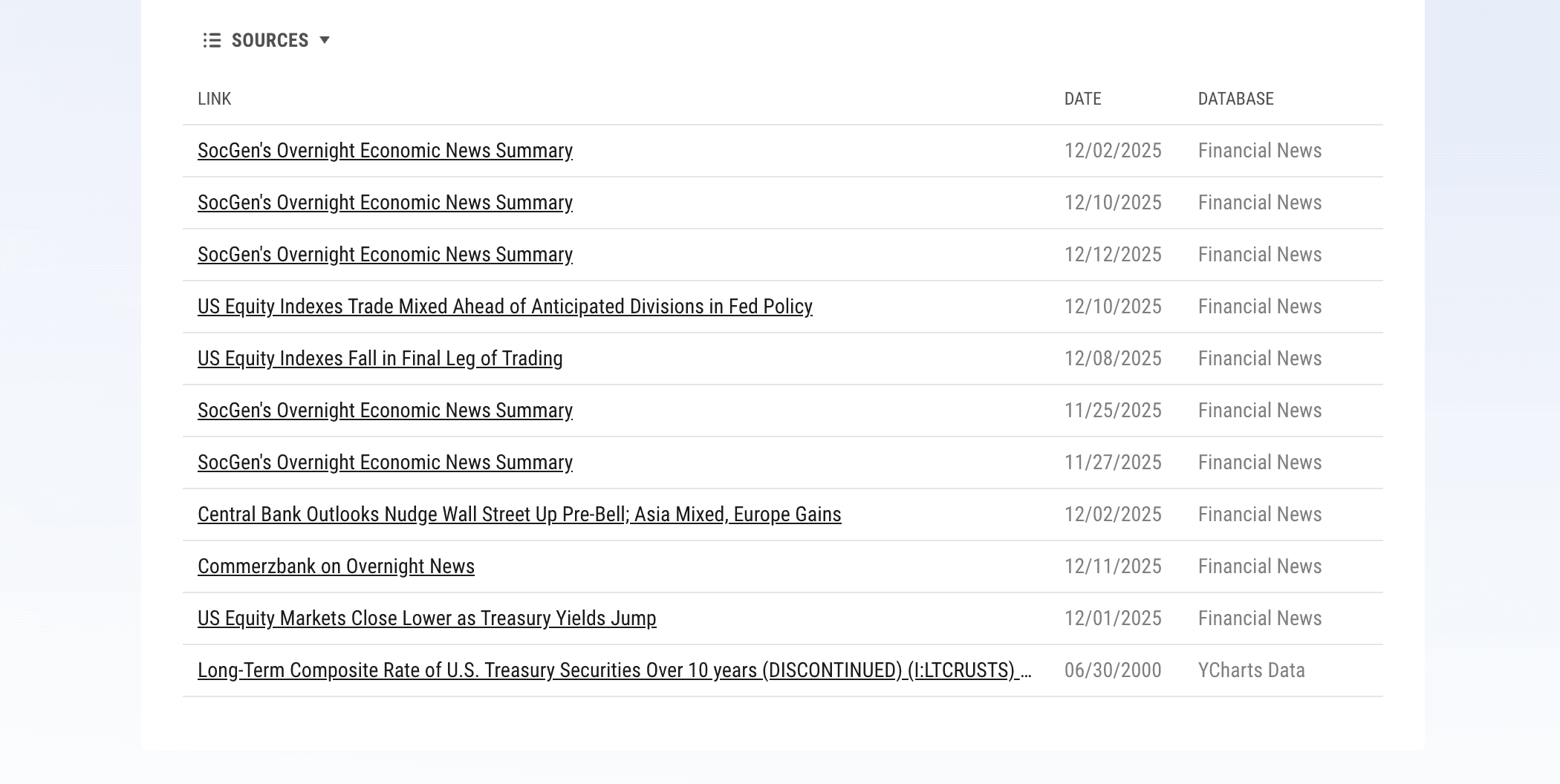 SOURCES

| LINK | DATE | DATABASE |
|---|---|---|
| SocGen's Overnight Economic News Summary | 12/02/2025 | Financial News |
| SocGen's Overnight Economic News Summary | 12/10/2025 | Financial News |
| SocGen's Overnight Economic News Summary | 12/12/2025 | Financial News |
| US Equity Indexes Trade Mixed Ahead of Anticipated Divisions in Fed Policy | 12/10/2025 | Financial News |
| US Equity Indexes Fall in Final Leg of Trading | 12/08/2025 | Financial News |
| SocGen's Overnight Economic News Summary | 11/25/2025 | Financial News |
| SocGen's Overnight Economic News Summary | 11/27/2025 | Financial News |
| Central Bank Outlooks Nudge Wall Street Up Pre-Bell; Asia Mixed, Europe Gains | 12/02/2025 | Financial News |
| Commerzbank on Overnight News | 12/11/2025 | Financial News |
| US Equity Markets Close Lower as Treasury Yields Jump | 12/01/2025 | Financial News |
| Long-Term Composite Rate of U.S. Treasury Securities Over 10 years (DISCONTINUED) (I:LTCRUSTS) ... | 06/30/2000 | YCharts Data |